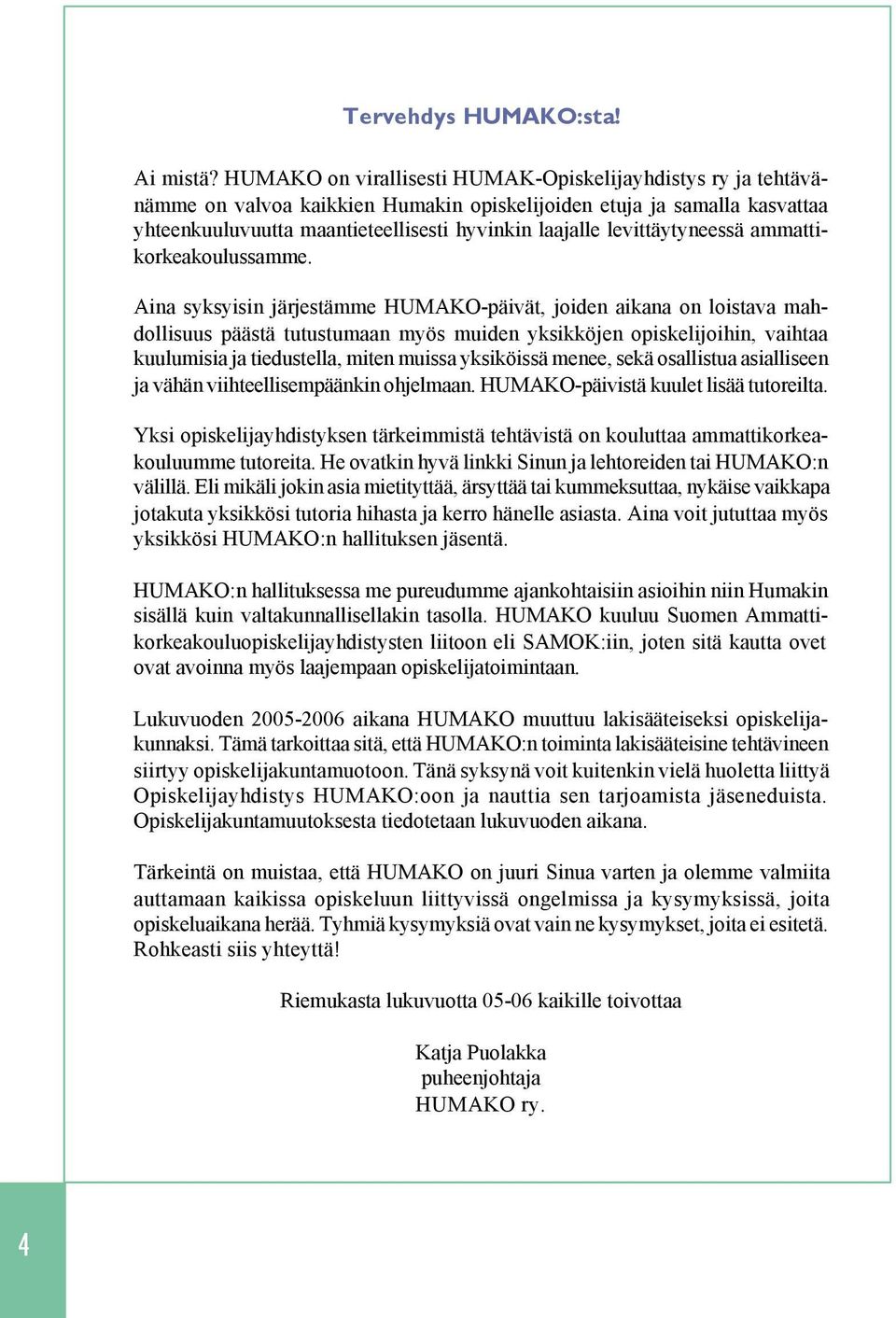 Tervehdys HUMAKO:sta!

Ai mistä? HUMAKO on virallisesti HUMAK-Opiskelijayhdistys ry ja tehtävänämme on valvoa kaikkien Humakin opiskelijoiden etuja ja samalla kasvattaa yhteenkuuluvuutta maantieteellisesti hyvinkin laajalle levittäytyneessä ammattikorkeakoulussamme.

Aina syksyisin järjestämme HUMAKO-päivät, joiden aikana on loistava mahdollisuus päästä tutustumaan myös muiden yksikköjen opiskelijoihin, vaihtaa kuulumisia ja tiedustella, miten muissa yksiköissä menee, sekä osallistua asialliseen ja vähän viihteellisempäänkin ohjelmaan. HUMAKO-päivistä kuulet lisää tutoreilta.

Yksi opiskelijayhdistyksen tärkeimmistä tehtävistä on kouluttaa ammattikorkeakouluumme tutoreita. He ovatkin hyvä linkki Sinun ja lehtoreiden tai HUMAKO:n välillä. Eli mikäli jokin asia mietityttää, ärsyttää tai kummeksuttaa, nykäise vaikkapa jotakuta yksikkösi tutoria hihasta ja kerro hänelle asiasta. Aina voit jututtaa myös yksikkösi HUMAKO:n hallituksen jäsentä.

HUMAKO:n hallituksessa me pureudumme ajankohtaisiin asioihin niin Humakin sisällä kuin valtakunnallisellakin tasolla. HUMAKO kuuluu Suomen Ammattikorkeakouluopiskelijayhdistysten liitoon eli SAMOK:iin, joten sitä kautta ovet ovat avoinna myös laajempaan opiskelijatoimintaan.

Lukuvuoden 2005-2006 aikana HUMAKO muuttuu lakisääteiseksi opiskelijakunnaksi. Tämä tarkoittaa sitä, että HUMAKO:n toiminta lakisääteisine tehtävineen siirtyy opiskelijakuntamuotoon. Tänä syksynä voit kuitenkin vielä huoletta liittyä Opiskelijayhdistys HUMAKO:oon ja nauttia sen tarjoamista jäseneduista. Opiskelijakuntamuutoksesta tiedotetaan lukuvuoden aikana.

Tärkeintä on muistaa, että HUMAKO on juuri Sinua varten ja olemme valmiita auttamaan kaikissa opiskeluun liittyvissä ongelmissa ja kysymyksissä, joita opiskeluaikana herää. Tyhmiä kysymyksiä ovat vain ne kysymykset, joita ei esitetä. Rohkeasti siis yhteyttä!

Riemukasta lukuvuotta 05-06 kaikille toivottaa

Katja Puolakka
puheenjohtaja
HUMAKO ry.

4